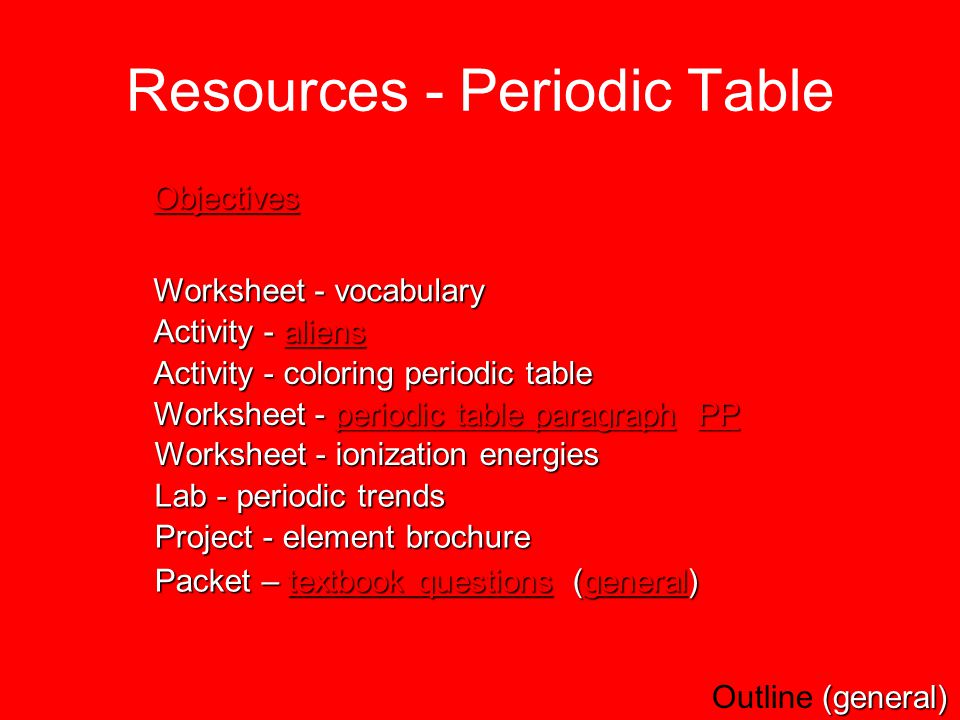 Resources - Periodic Table

Objectives

Worksheet - vocabulary
Activity - aliens
Activity - coloring periodic table
Worksheet - periodic table paragraph PP
Worksheet - ionization energies
Lab - periodic trends
Project - element brochure
Packet – textbook questions (general)

Outline (general)